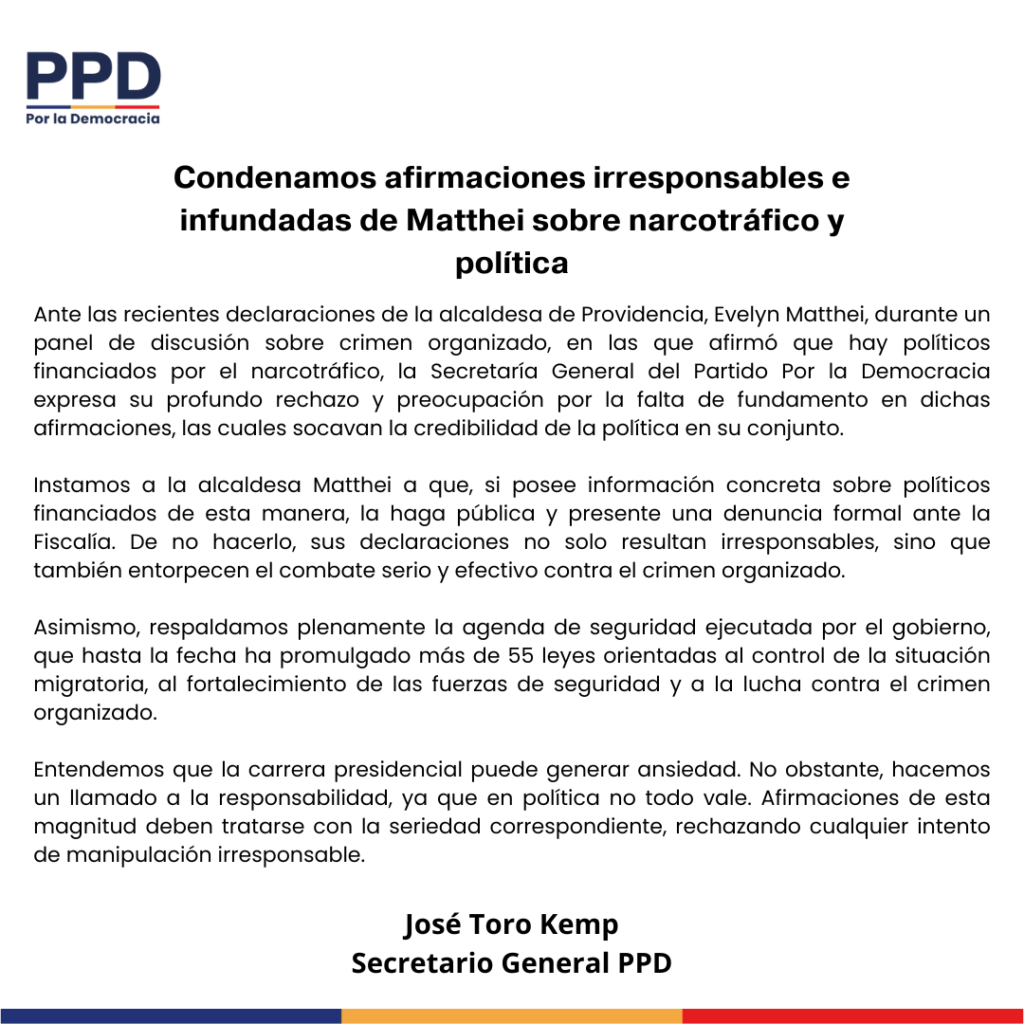 PPD
Por la Democracia

Condenamos afirmaciones irresponsables e infundadas de Matthei sobre narcotráfico y política

Ante las recientes declaraciones de la alcaldesa de Providencia, Evelyn Matthei, durante un panel de discusión sobre crimen organizado, en las que afirmó que hay políticos financiados por el narcotráfico, la Secretaría General del Partido Por la Democracia expresa su profundo rechazo y preocupación por la falta de fundamento en dichas afirmaciones, las cuales socavan la credibilidad de la política en su conjunto.

Instamos a la alcaldesa Matthei a que, si posee información concreta sobre políticos financiados de esta manera, la haga pública y presente una denuncia formal ante la Fiscalía. De no hacerlo, sus declaraciones no solo resultan irresponsables, sino que también entorpecen el combate serio y efectivo contra el crimen organizado.

Asimismo, respaldamos plenamente la agenda de seguridad ejecutada por el gobierno, que hasta la fecha ha promulgado más de 55 leyes orientadas al control de la situación migratoria, al fortalecimiento de las fuerzas de seguridad y a la lucha contra el crimen organizado.

Entendemos que la carrera presidencial puede generar ansiedad. No obstante, hacemos un llamado a la responsabilidad, ya que en política no todo vale. Afirmaciones de esta magnitud deben tratarse con la seriedad correspondiente, rechazando cualquier intento de manipulación irresponsable.

José Toro Kemp
Secretario General PPD